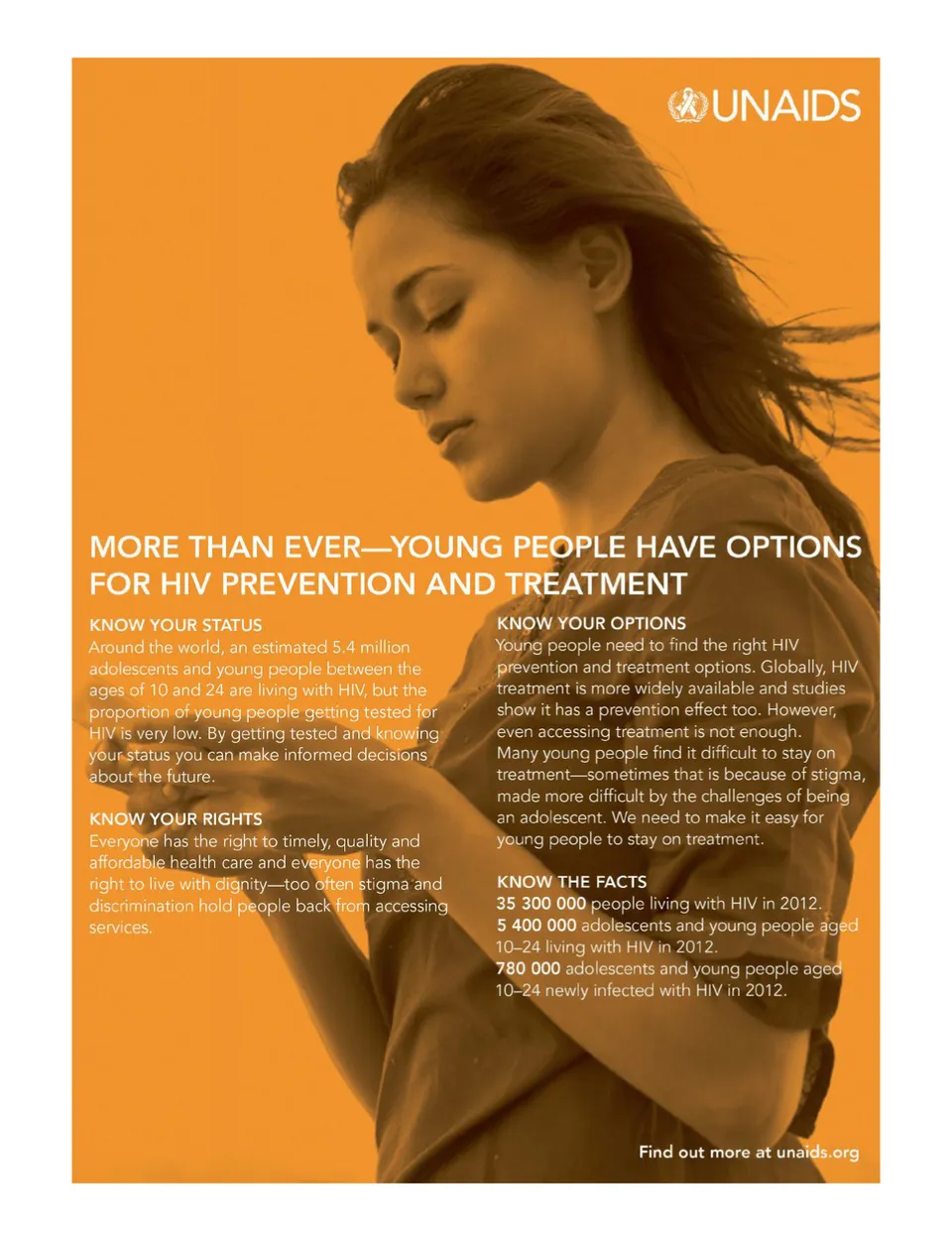 UNAIDS

MORE THAN EVER—YOUNG PEOPLE HAVE OPTIONS FOR HIV PREVENTION AND TREATMENT

KNOW YOUR STATUS
Around the world, an estimated 5.4 million adolescents and young people between the ages of 10 and 24 are living with HIV, but the proportion of young people getting tested for HIV is very low. By getting tested and knowing your status you can make informed decisions about the future.

KNOW YOUR RIGHTS
Everyone has the right to timely, quality and affordable health care and everyone has the right to live with dignity—too often stigma and discrimination hold people back from accessing services.

KNOW YOUR OPTIONS
Young people need to find the right HIV prevention and treatment options. Globally, HIV treatment is more widely available and studies show it has a prevention effect too. However, even accessing treatment is not enough. Many young people find it difficult to stay on treatment—sometimes that is because of stigma, made more difficult by the challenges of being an adolescent. We need to make it easy for young people to stay on treatment.

KNOW THE FACTS
35 300 000 people living with HIV in 2012.
5 400 000 adolescents and young people aged 10–24 living with HIV in 2012.
780 000 adolescents and young people aged 10–24 newly infected with HIV in 2012.

Find out more at unaids.org